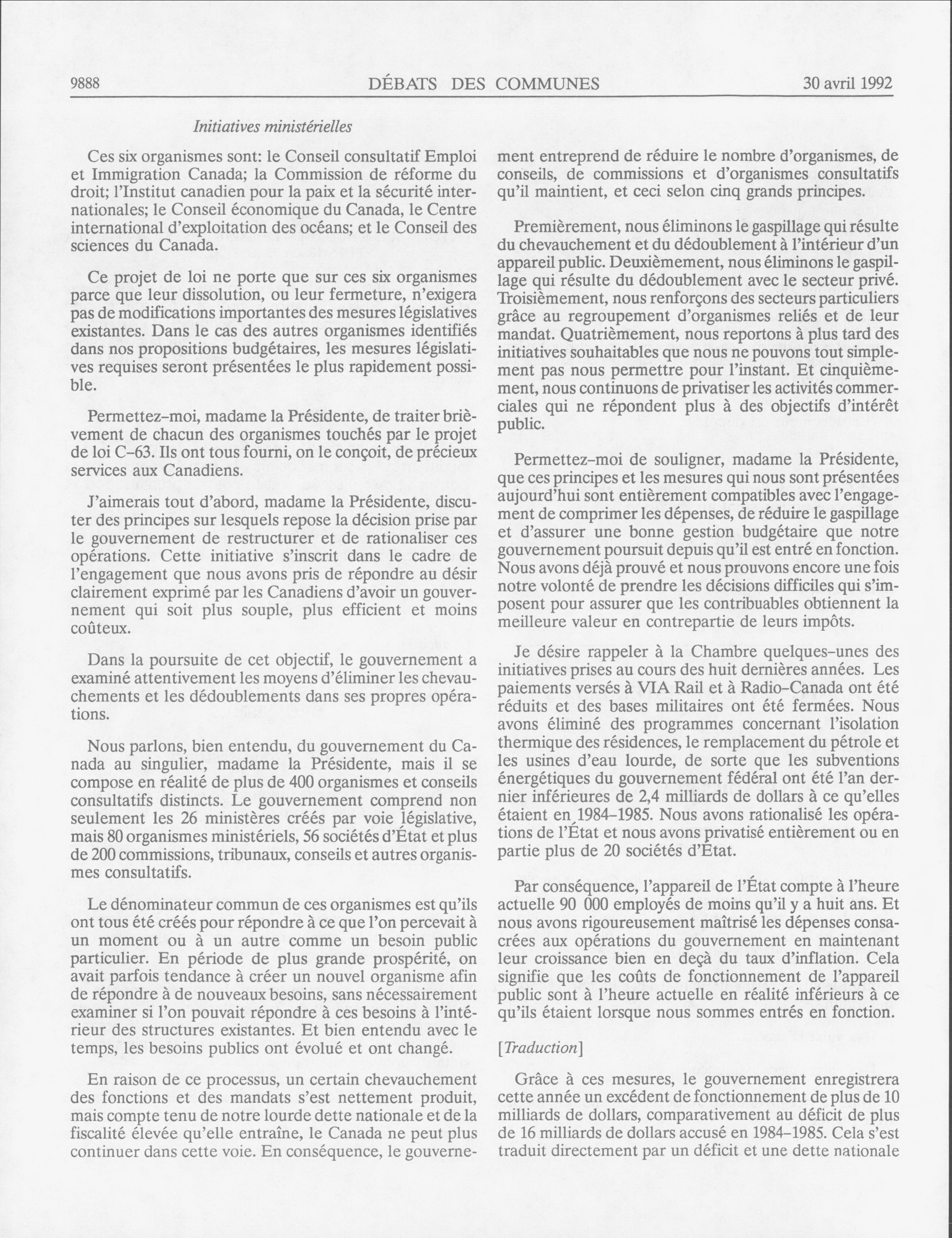 9888 DÉBATS DES COMMUNES 30 avril 1992

Initiatives ministérielles

Ces six organismes sont: le Conseil consultatif Emploi et Immigration Canada; la Commission de réforme du droit; l'Institut canadien pour la paix et la sécurité internationales; le Conseil économique du Canada, le Centre international d'exploitation des océans; et le Conseil des sciences du Canada.

Ce projet de loi ne porte que sur ces six organismes parce que leur dissolution, ou leur fermeture, n'exigera pas de modifications importantes des mesures législatives existantes. Dans le cas des autres organismes identifiés dans nos propositions budgétaires, les mesures législatives requises seront présentées le plus rapidement possible.

Permettez-moi, madame la Présidente, de traiter brièvement de chacun des organismes touchés par le projet de loi C-63. Ils ont tous fourni, on le conçoit, de précieux services aux Canadiens.

J'aimerais tout d'abord, madame la Présidente, discuter des principes sur lesquels repose la décision prise par le gouvernement de restructurer et de rationaliser ces opérations. Cette initiative s'inscrit dans le cadre de l'engagement que nous avons pris de répondre au désir clairement exprimé par les Canadiens d'avoir un gouvernement qui soit plus souple, plus efficient et moins coûteux.

Dans la poursuite de cet objectif, le gouvernement a examiné attentivement les moyens d'éliminer les chevauchements et les dédoublements dans ses propres opérations.

Nous parlons, bien entendu, du gouvernement du Canada au singulier, madame la Présidente, mais il se compose en réalité de plus de 400 organismes et conseils consultatifs distincts. Le gouvernement comprend non seulement les 26 ministères créés par voie législative, mais 80 organismes ministériels, 56 sociétés d'État et plus de 200 commissions, tribunaux, conseils et autres organismes consultatifs.

Le dénominateur commun de ces organismes est qu'ils ont tous été créés pour répondre à ce que l'on percevait à un moment ou à un autre comme un besoin public particulier. En période de plus grande prospérité, on avait parfois tendance à créer un nouvel organisme afin de répondre à de nouveaux besoins, sans nécessairement examiner si l'on pouvait répondre à ces besoins à l'intérieur des structures existantes. Et bien entendu avec le temps, les besoins publics ont évolué et ont changé.

En raison de ce processus, un certain chevauchement des fonctions et des mandats s'est nettement produit, mais compte tenu de notre lourde dette nationale et de la fiscalité élevée qu'elle entraîne, le Canada ne peut plus continuer dans cette voie. En conséquence, le gouvernement entreprend de réduire le nombre d'organismes, de conseils, de commissions et d'organismes consultatifs qu'il maintient, et ceci selon cinq grands principes.

Premièrement, nous éliminons le gaspillage qui résulte du chevauchement et du dédoublement à l'intérieur d'un appareil public. Deuxièmement, nous éliminons le gaspillage qui résulte du dédoublement avec le secteur privé. Troisièmement, nous renforçons des secteurs particuliers grâce au regroupement d'organismes reliés et de leur mandat. Quatrièmement, nous reportons à plus tard des initiatives souhaitables que nous ne pouvons tout simplement pas nous permettre pour l'instant. Et cinquièmement, nous continuons de privatiser les activités commerciales qui ne répondent plus à des objectifs d'intérêt public.

Permettez-moi de souligner, madame la Présidente, que ces principes et les mesures qui nous sont présentées aujourd'hui sont entièrement compatibles avec l'engagement de comprimer les dépenses, de réduire le gaspillage et d'assurer une bonne gestion budgétaire que notre gouvernement poursuit depuis qu'il est entré en fonction. Nous avons déjà prouvé et nous prouvons encore une fois notre volonté de prendre les décisions difficiles qui s'imposent pour assurer que les contribuables obtiennent la meilleure valeur en contrepartie de leurs impôts.

Je désire rappeler à la Chambre quelques-unes des initiatives prises au cours des huit dernières années. Les paiements versés à VIA Rail et à Radio-Canada ont été réduits et des bases militaires ont été fermées. Nous avons éliminé des programmes concernant l'isolation thermique des résidences, le remplacement du pétrole et les usines d'eau lourde, de sorte que les subventions énergétiques du gouvernement fédéral ont été l'an dernier inférieures de 2,4 milliards de dollars à ce qu'elles étaient en 1984-1985. Nous avons rationalisé les opérations de l'État et nous avons privatisé entièrement ou en partie plus de 20 sociétés d'État.

Par conséquence, l'appareil de l'État compte à l'heure actuelle 90 000 employés de moins qu'il y a huit ans. Et nous avons rigoureusement maîtrisé les dépenses consacrées aux opérations du gouvernement en maintenant leur croissance bien en deçà du taux d'inflation. Cela signifie que les coûts de fonctionnement de l'appareil public sont à l'heure actuelle en réalité inférieurs à ce qu'ils étaient lorsque nous sommes entrés en fonction.

[Traduction]

Grâce à ces mesures, le gouvernement enregistrera cette année un excédent de fonctionnement de plus de 10 milliards de dollars, comparativement au déficit de plus de 16 milliards de dollars accusé en 1984-1985. Cela s'est traduit directement par un déficit et une dette nationale